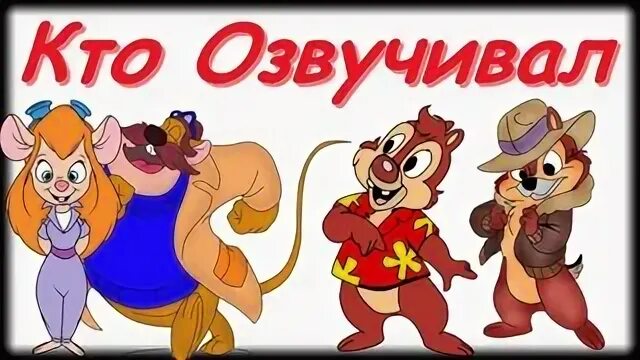 Кто Озвучивал